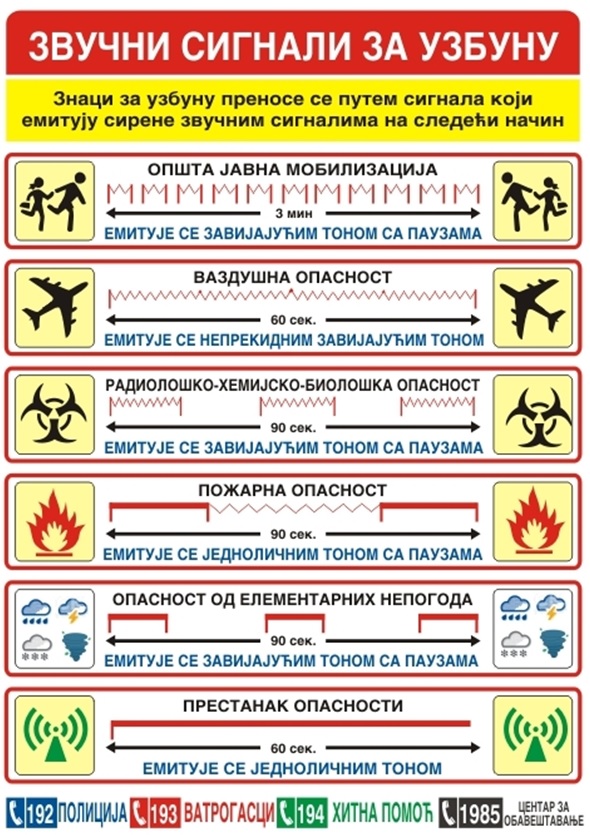 ЗВУЧНИ СИГНАЛИ ЗА УЗБУНУ

Знаци за узбуну преносе се путем сигнала који емитују сирене звучним сигналима на следећи начин

ОПШТА ЈАВНА МОБИЛИЗАЦИЈА
3 мин
ЕМИТУЈЕ СЕ ЗАВИЈАЈУЋИМ ТОНОМ СА ПАУЗАМА

ВАЗДУШНА ОПАСНОСТ
60 сек.
ЕМИТУЈЕ СЕ НЕПРЕКИДНИМ ЗАВИЈАЈУЋИМ ТОНОМ

РАДИОЛОШКО-ХЕМИЈСКО-БИОЛОШКА ОПАСНОСТ
90 сек.
ЕМИТУЈЕ СЕ ЗАВИЈАЈУЋИМ ТОНОМ СА ПАУЗАМА

ПОЖАРНА ОПАСНОСТ
90 сек.
ЕМИТУЈЕ СЕ ЈЕДНОЛИЧНИМ ТОНОМ СА ПАУЗАМА

ОПАСНОСТ ОД ЕЛЕМЕНТАРНИХ НЕПОГОДА
90 сек.
ЕМИТУЈЕ СЕ ЗАВИЈАЈУЋИМ ТОНОМ СА ПАУЗАМА

ПРЕСТАНАК ОПАСНОСТИ
60 сек.
ЕМИТУЈЕ СЕ ЈЕДНОЛИЧНИМ ТОНОМ

192 ПОЛИЦИЈА 193 ВАТРОГАСЦИ 194 ХИТНА ПОМОЋ 1985 ЦЕНТАР ЗА ОБАВЕШТАВАЊЕ